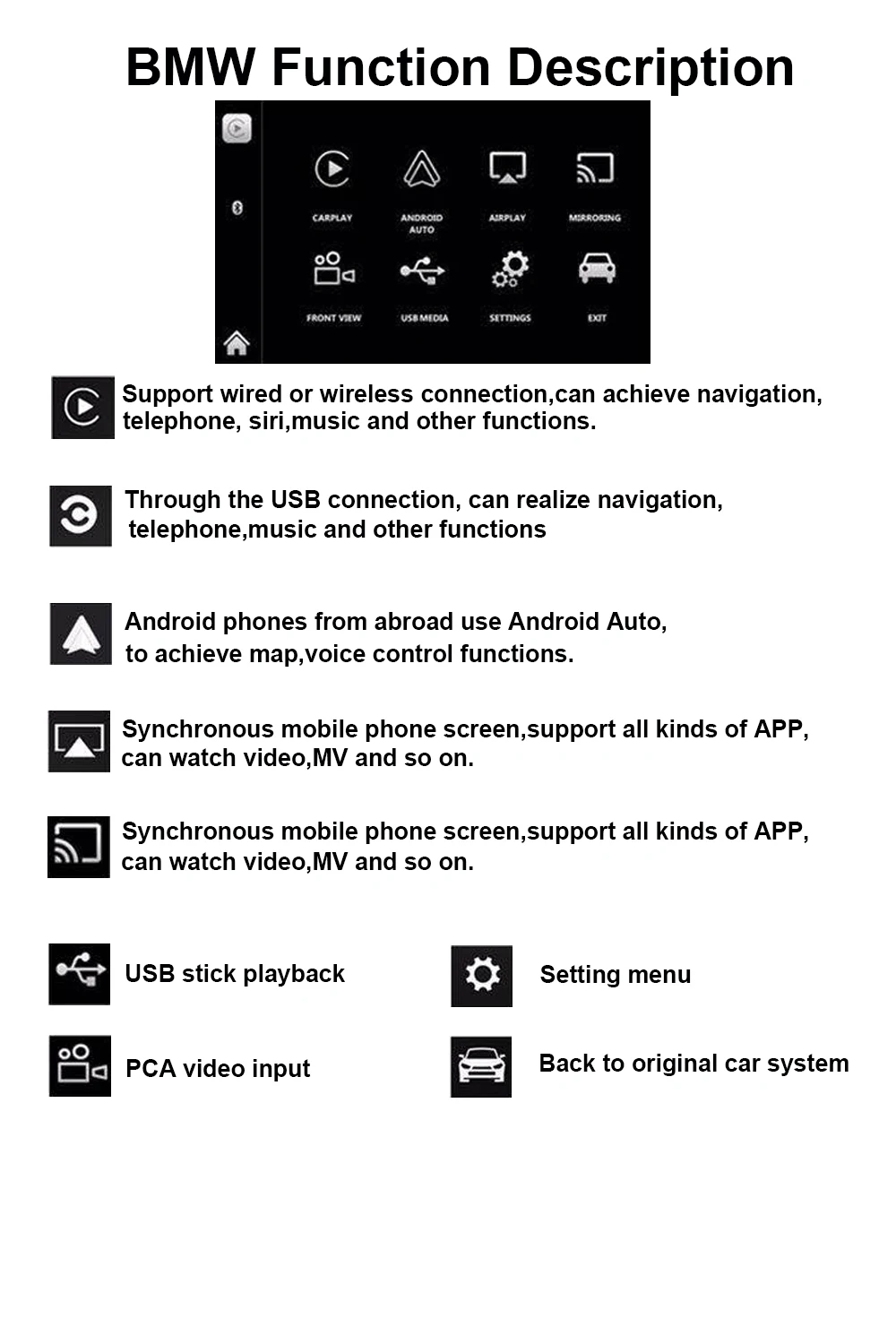 BMW Function Description

CARPLAY
ANDROID AUTO
AIRPLAY
MIRRORING
FRONT VIEW
USB MEDIA
SETTINGS
EXIT

Support wired or wireless connection,can achieve navigation, telephone, siri,music and other functions.

Through the USB connection, can realize navigation, telephone,music and other functions

Android phones from abroad use Android Auto, to achieve map,voice control functions.

Synchronous mobile phone screen,support all kinds of APP, can watch video,MV and so on.

Synchronous mobile phone screen,support all kinds of APP, can watch video,MV and so on.

USB stick playback

PCA video input

Setting menu

Back to original car system